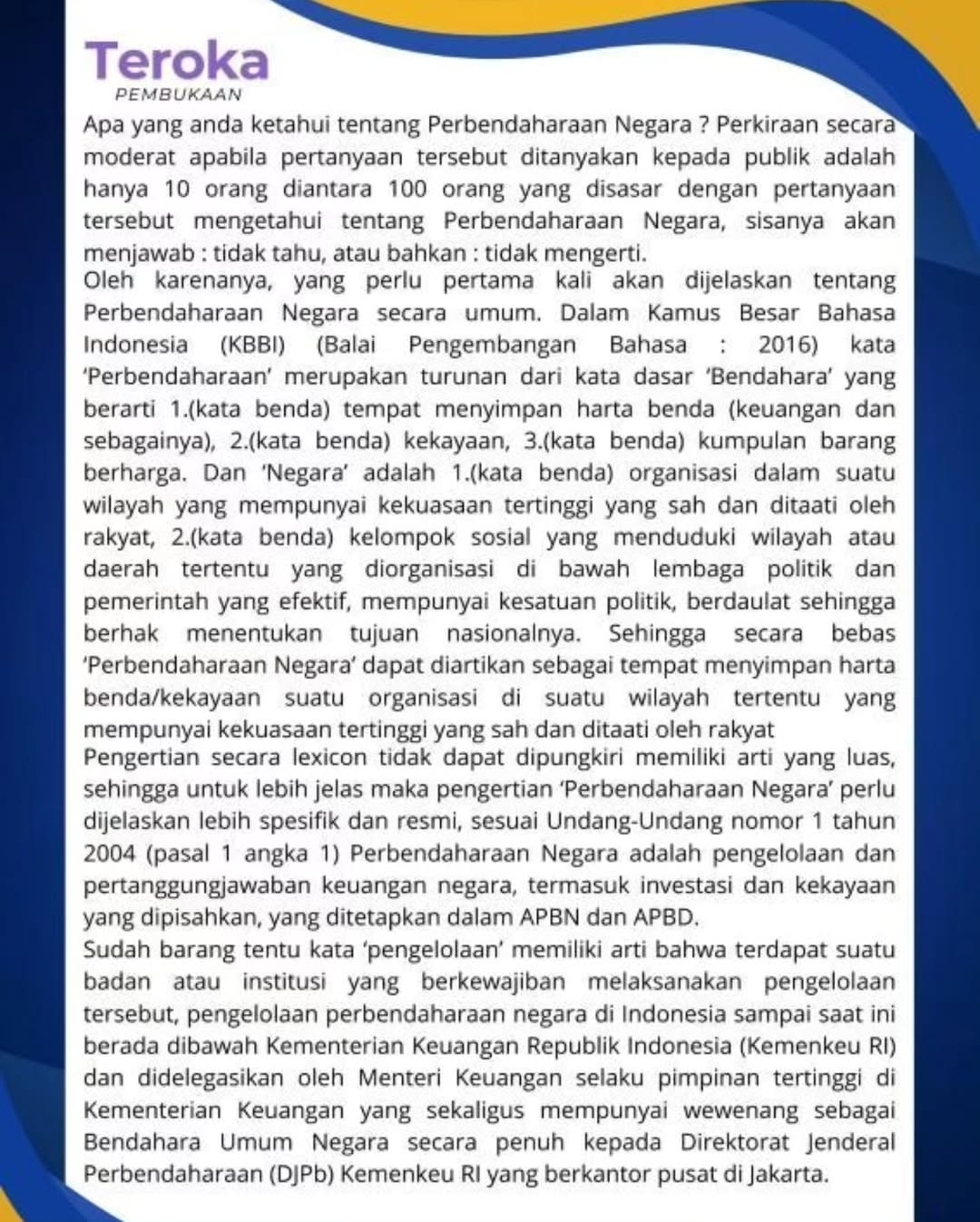 Teroka
PEMBUKAAN

Apa yang anda ketahui tentang Perbendaharaan Negara ? Perkiraan secara moderat apabila pertanyaan tersebut ditanyakan kepada publik adalah hanya 10 orang diantara 100 orang yang disasar dengan pertanyaan tersebut mengetahui tentang Perbendaharaan Negara, sisanya akan menjawab : tidak tahu, atau bahkan : tidak mengerti.
Oleh karenanya, yang perlu pertama kali akan dijelaskan tentang Perbendaharaan Negara secara umum. Dalam Kamus Besar Bahasa Indonesia (KBBI) (Balai Pengembangan Bahasa : 2016) kata 'Perbendaharaan' merupakan turunan dari kata dasar 'Bendahara' yang berarti 1.(kata benda) tempat menyimpan harta benda (keuangan dan sebagainya), 2.(kata benda) kekayaan, 3.(kata benda) kumpulan barang berharga. Dan 'Negara' adalah 1.(kata benda) organisasi dalam suatu wilayah yang mempunyai kekuasaan tertinggi yang sah dan ditaati oleh rakyat, 2.(kata benda) kelompok sosial yang menduduki wilayah atau daerah tertentu yang diorganisasi di bawah lembaga politik dan pemerintah yang efektif, mempunyai kesatuan politik, berdaulat sehingga berhak menentukan tujuan nasionalnya. Sehingga secara bebas 'Perbendaharaan Negara' dapat diartikan sebagai tempat menyimpan harta benda/kekayaan suatu organisasi di suatu wilayah tertentu yang mempunyai kekuasaan tertinggi yang sah dan ditaati oleh rakyat
Pengertian secara lexicon tidak dapat dipungkiri memiliki arti yang luas, sehingga untuk lebih jelas maka pengertian 'Perbendaharaan Negara' perlu dijelaskan lebih spesifik dan resmi, sesuai Undang-Undang nomor 1 tahun 2004 (pasal 1 angka 1) Perbendaharaan Negara adalah pengelolaan dan pertanggungjawaban keuangan negara, termasuk investasi dan kekayaan yang dipisahkan, yang ditetapkan dalam APBN dan APBD.
Sudah barang tentu kata 'pengelolaan' memiliki arti bahwa terdapat suatu badan atau institusi yang berkewajiban melaksanakan pengelolaan tersebut, pengelolaan perbendaharaan negara di Indonesia sampai saat ini berada dibawah Kementerian Keuangan Republik Indonesia (Kemenkeu RI) dan didelegasikan oleh Menteri Keuangan selaku pimpinan tertinggi di Kementerian Keuangan yang sekaligus mempunyai wewenang sebagai Bendahara Umum Negara secara penuh kepada Direktorat Jenderal Perbendaharaan (DJPb) Kemenkeu RI yang berkantor pusat di Jakarta.